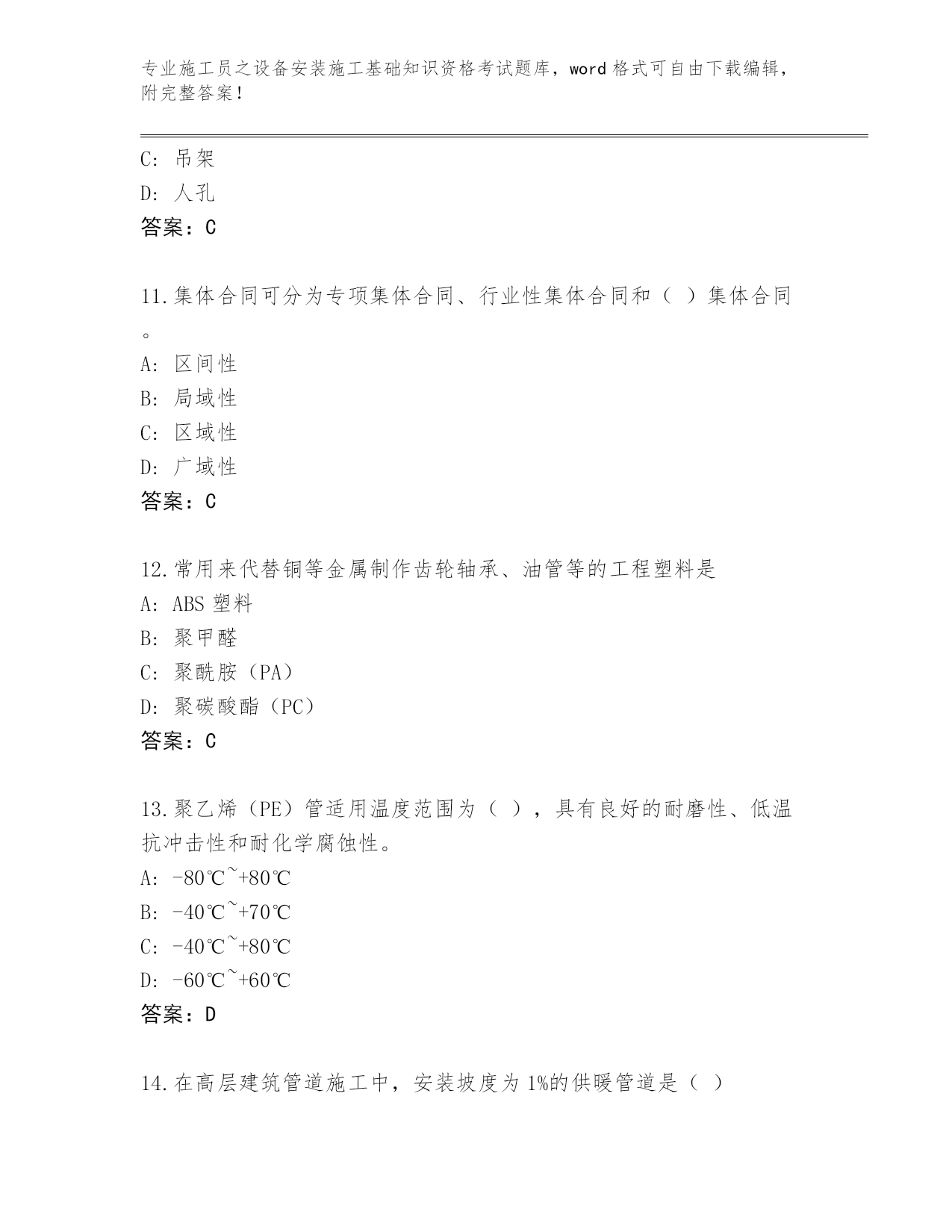 专业施工员之设备安装施工基础知识资格考试题库，word 格式可自由下载编辑，附完整答案！

C：吊架
D：人孔
答案：C

11.集体合同可分为专项集体合同、行业性集体合同和（ ）集体合同。
A：区间性
B：局域性
C：区域性
D：广域性
答案：C

12.常用来代替铜等金属制作齿轮轴承、油管等的工程塑料是
A：ABS 塑料
B：聚甲醛
C：聚酰胺（PA）
D：聚碳酸酯（PC）
答案：C

13.聚乙烯（PE）管适用温度范围为（ ），具有良好的耐磨性、低温抗冲击性和耐化学腐蚀性。
A：-80℃~+80℃
B：-40℃~+70℃
C：-40℃~+80℃
D：-60℃~+60℃
答案：D

14.在高层建筑管道施工中，安装坡度为 1%的供暖管道是（ ）